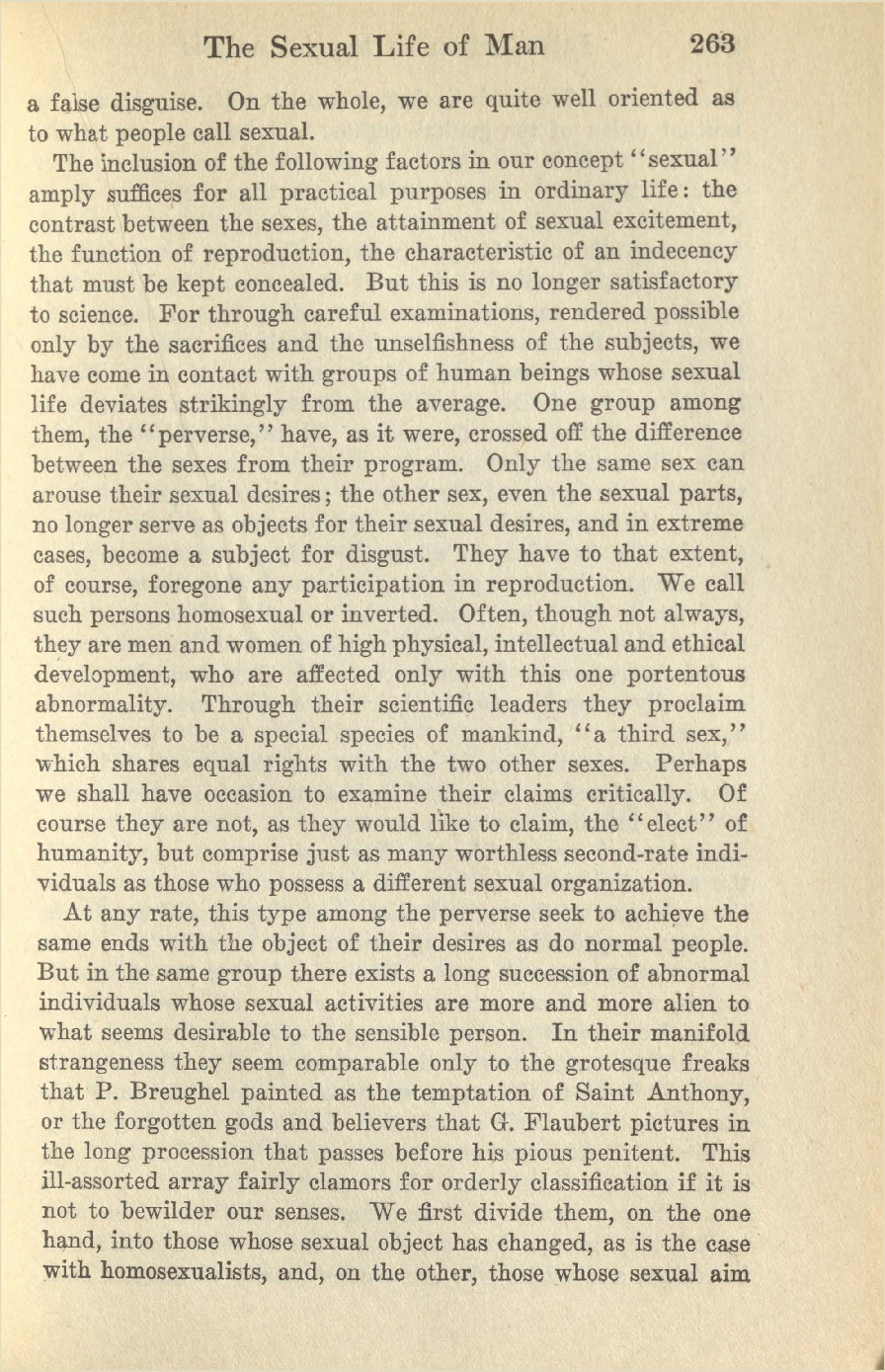 The Sexual Life of Man 263

a false disguise. On the whole, we are quite well oriented as to what people call sexual.

The inclusion of the following factors in our concept "sexual" amply suffices for all practical purposes in ordinary life: the contrast between the sexes, the attainment of sexual excitement, the function of reproduction, the characteristic of an indecency that must be kept concealed. But this is no longer satisfactory to science. For through careful examinations, rendered possible only by the sacrifices and the unselfishness of the subjects, we have come in contact with groups of human beings whose sexual life deviates strikingly from the average. One group among them, the "perverse," have, as it were, crossed off the difference between the sexes from their program. Only the same sex can arouse their sexual desires; the other sex, even the sexual parts, no longer serve as objects for their sexual desires, and in extreme cases, become a subject for disgust. They have to that extent, of course, foregone any participation in reproduction. We call such persons homosexual or inverted. Often, though not always, they are men and women of high physical, intellectual and ethical development, who are affected only with this one portentous abnormality. Through their scientific leaders they proclaim themselves to be a special species of mankind, "a third sex," which shares equal rights with the two other sexes. Perhaps we shall have occasion to examine their claims critically. Of course they are not, as they would like to claim, the "elect" of humanity, but comprise just as many worthless second-rate individuals as those who possess a different sexual organization.

At any rate, this type among the perverse seek to achieve the same ends with the object of their desires as do normal people. But in the same group there exists a long succession of abnormal individuals whose sexual activities are more and more alien to what seems desirable to the sensible person. In their manifold strangeness they seem comparable only to the grotesque freaks that P. Breughel painted as the temptation of Saint Anthony, or the forgotten gods and believers that G. Flaubert pictures in the long procession that passes before his pious penitent. This ill-assorted array fairly clamors for orderly classification if it is not to bewilder our senses. We first divide them, on the one hand, into those whose sexual object has changed, as is the case with homosexualists, and, on the other, those whose sexual aim